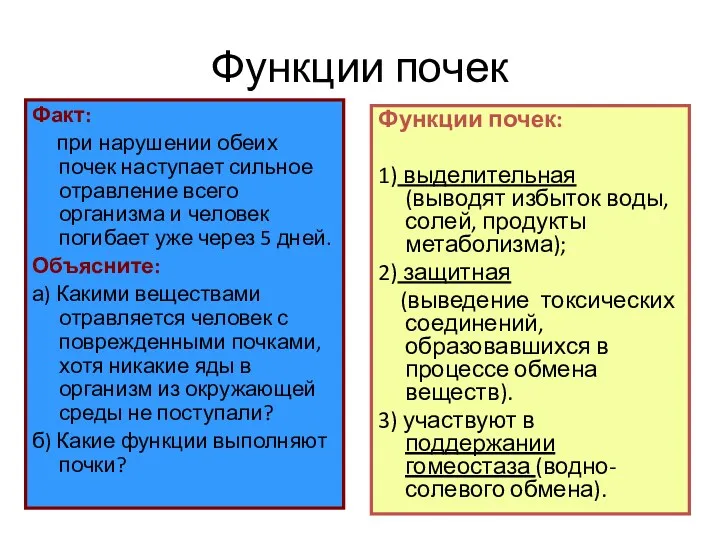 Функции почек

Факт:

при нарушении обеих почек наступает сильное отравление всего организма и человек погибает уже через 5 дней.

Объясните:

а) Какими веществами отравляется человек с поврежденными почками, хотя никакие яды в организм из окружающей среды не поступали?

б) Какие функции выполняют почки?

Функции почек:

1) выделительная (выводят избыток воды, солей, продукты метаболизма);

2) защитная (выведение токсических соединений, образовавшихся в процессе обмена веществ).

3) участвуют в поддержании гомеостаза (водно-солевого обмена).